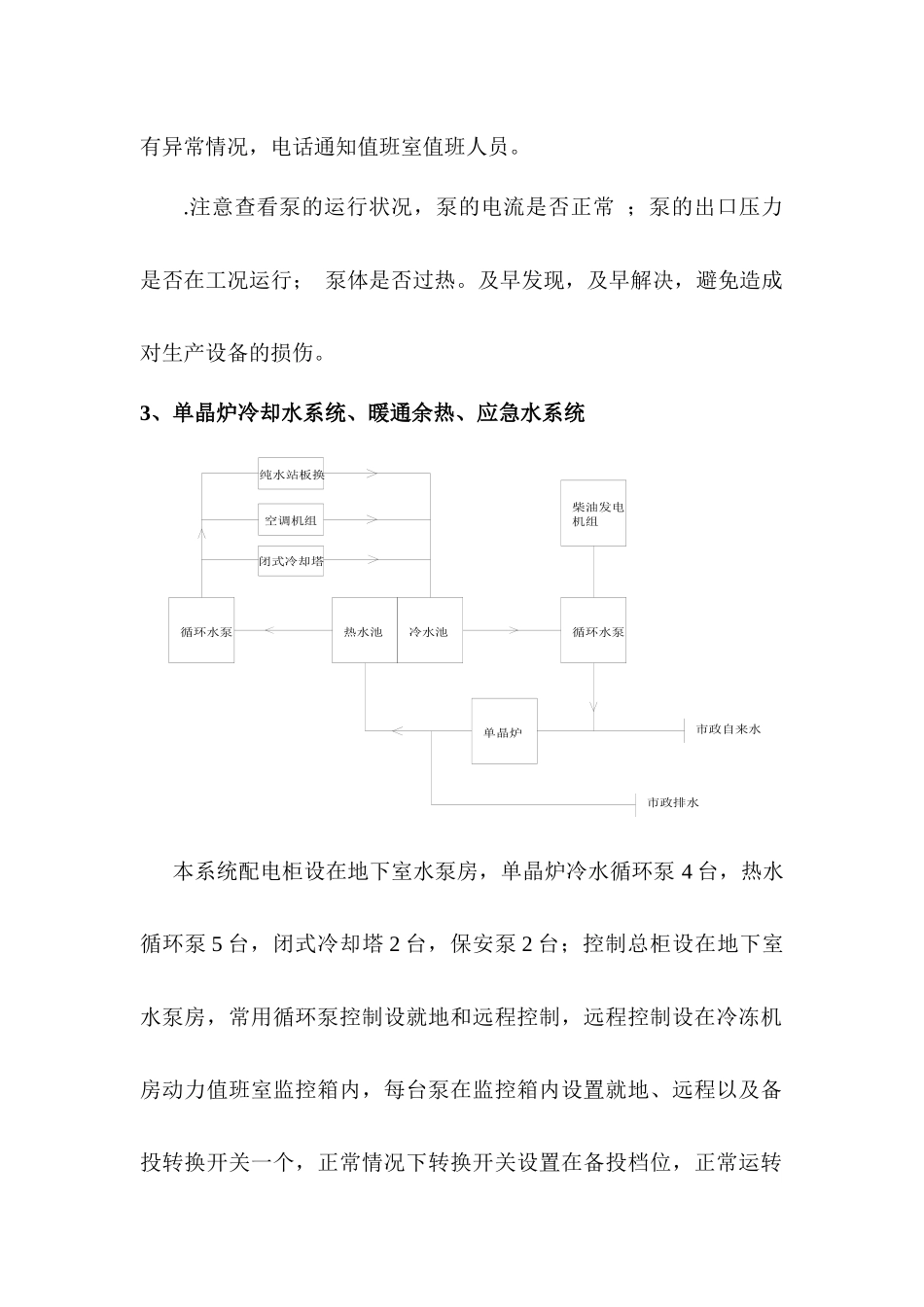 有异常情况，电话通知值班室值班人员。

.注意查看泵的运行状况，泵的电流是否正常 ；泵的出口压力是否在工况运行； 泵体是否过热。及早发现，及早解决，避免造成对生产设备的损伤。

3、单晶炉冷却水系统、暖通余热、应急水系统

纯水站板换

空调机组

闭式冷却塔

柴油发电机组

循环水泵

热水池

冷水池

循环水泵

单晶炉

市政自来水

市政排水

本系统配电柜设在地下室水泵房，单晶炉冷水循环泵 4 台，热水循环泵 5 台，闭式冷却塔 2 台，保安泵 2 台；控制总柜设在地下室水泵房，常用循环泵控制设就地和远程控制，远程控制设在冷冻机房动力值班室监控箱内，每台泵在监控箱内设置就地、远程以及备投转换开关一个，正常情况下转换开关设置在备投档位，正常运转